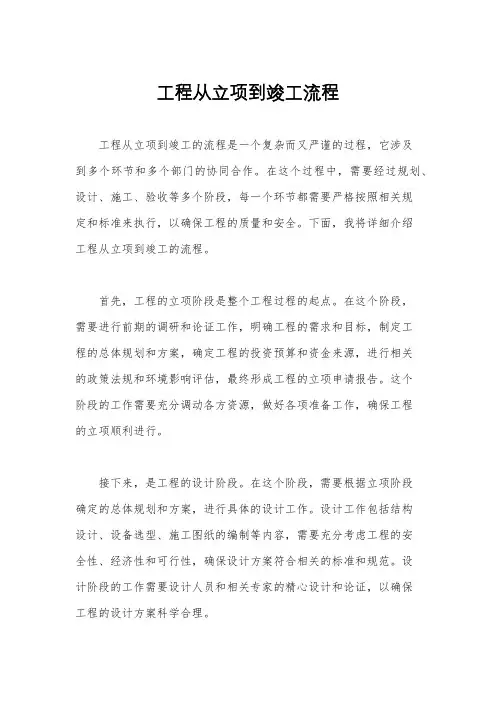 工程从立项到竣工流程

工程从立项到竣工的流程是一个复杂而又严谨的过程，它涉及到多个环节和多个部门的协同合作。在这个过程中，需要经过规划、设计、施工、验收等多个阶段，每一个环节都需要严格按照相关规定和标准来执行，以确保工程的质量和安全。下面，我将详细介绍工程从立项到竣工的流程。

首先，工程的立项阶段是整个工程过程的起点。在这个阶段，需要进行前期的调研和论证工作，明确工程的需求和目标，制定工程的总体规划和方案，确定工程的投资预算和资金来源，进行相关的政策法规和环境影响评估，最终形成工程的立项申请报告。这个阶段的工作需要充分调动各方资源，做好各项准备工作，确保工程的立项顺利进行。

接下来，是工程的设计阶段。在这个阶段，需要根据立项阶段确定的总体规划和方案，进行具体的设计工作。设计工作包括结构设计、设备选型、施工图纸的编制等内容，需要充分考虑工程的安全性、经济性和可行性，确保设计方案符合相关的标准和规范。设计阶段的工作需要设计人员和相关专家的精心设计和论证，以确保工程的设计方案科学合理。